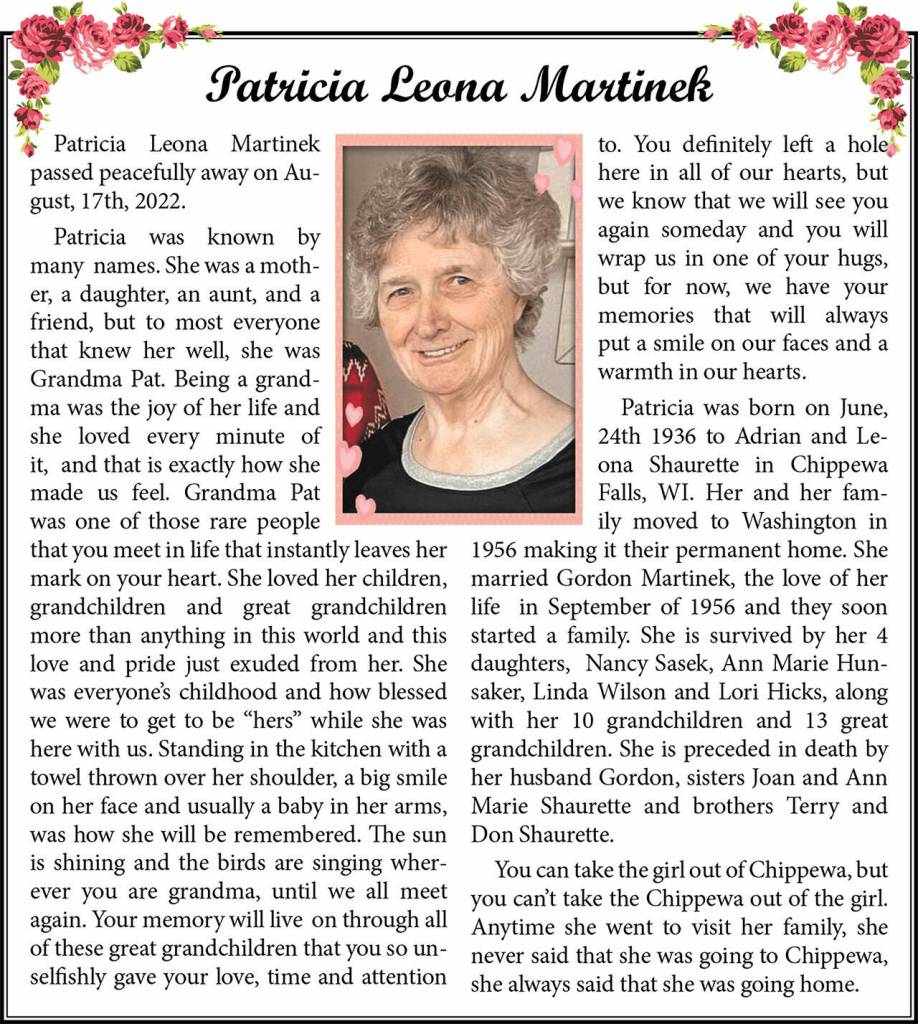 Patricia Leona Martinek

Patricia Leona Martinek passed peacefully away on August, 17th, 2022.

Patricia was known by many names. She was a mother, a daughter, an aunt, and a friend, but to most everyone that knew her well, she was Grandma Pat. Being a grandma was the joy of her life and she loved every minute of it, and that is exactly how she made us feel. Grandma Pat was one of those rare people that you meet in life that instantly leaves her mark on your heart. She loved her children, grandchildren and great grandchildren more than anything in this world and this love and pride just exuded from her. She was everyone's childhood and how blessed we were to get to be "hers" while she was here with us. Standing in the kitchen with a towel thrown over her shoulder, a big smile on her face and usually a baby in her arms, was how she will be remembered. The sun is shining and the birds are singing wherever you are grandma, until we all meet again. Your memory will live on through all of these great grandchildren that you so unselfishly gave your love, time and attention to. You definitely left a hole here in all of our hearts, but we know that we will see you again someday and you will wrap us in one of your hugs, but for now, we have your memories that will always put a smile on our faces and a warmth in our hearts.

Patricia was born on June, 24th 1936 to Adrian and Leona Shaurette in Chippewa Falls, WI. Her and her family moved to Washington in 1956 making it their permanent home. She married Gordon Martinek, the love of her life in September of 1956 and they soon started a family. She is survived by her 4 daughters, Nancy Sasek, Ann Marie Hunsaker, Linda Wilson and Lori Hicks, along with her 10 grandchildren and 13 great grandchildren. She is preceded in death by her husband Gordon, sisters Joan and Ann Marie Shaurette and brothers Terry and Don Shaurette.

You can take the girl out of Chippewa, but you can't take the Chippewa out of the girl. Anytime she went to visit her family, she never said that she was going to Chippewa, she always said that she was going home.